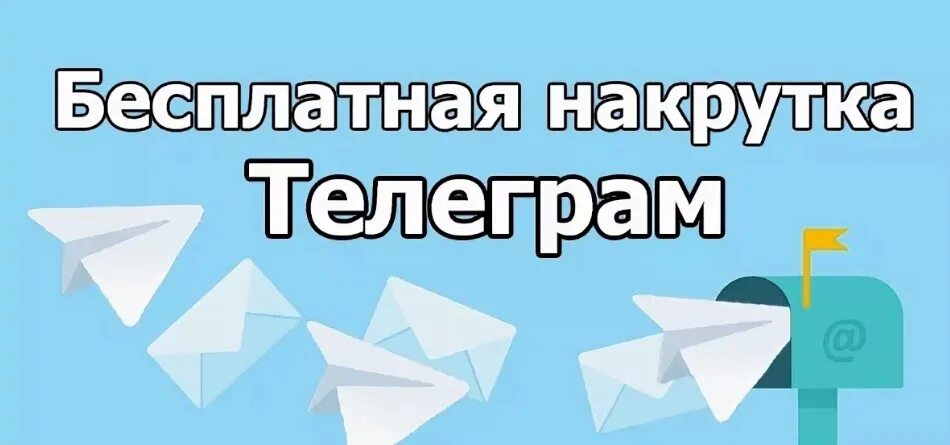 Бесплатная накрутка
Телеграм

@